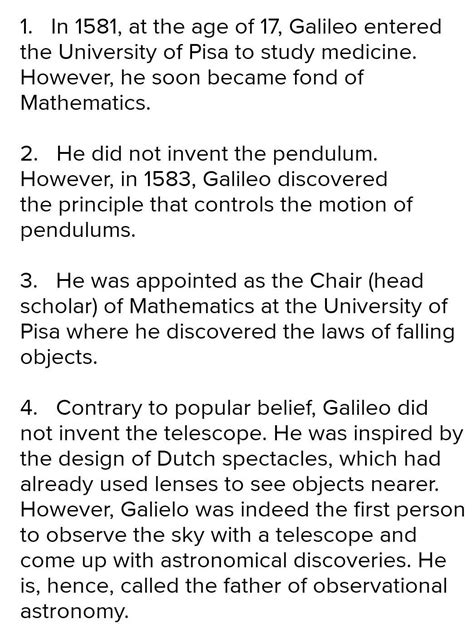 1. In 1581, at the age of 17, Galileo entered the University of Pisa to study medicine. However, he soon became fond of Mathematics.

2. He did not invent the pendulum. However, in 1583, Galileo discovered the principle that controls the motion of pendulums.

3. He was appointed as the Chair (head scholar) of Mathematics at the University of Pisa where he discovered the laws of falling objects.

4. Contrary to popular belief, Galileo did not invent the telescope. He was inspired by the design of Dutch spectacles, which had already used lenses to see objects nearer. However, Galielo was indeed the first person to observe the sky with a telescope and come up with astronomical discoveries. He is, hence, called the father of observational astronomy.